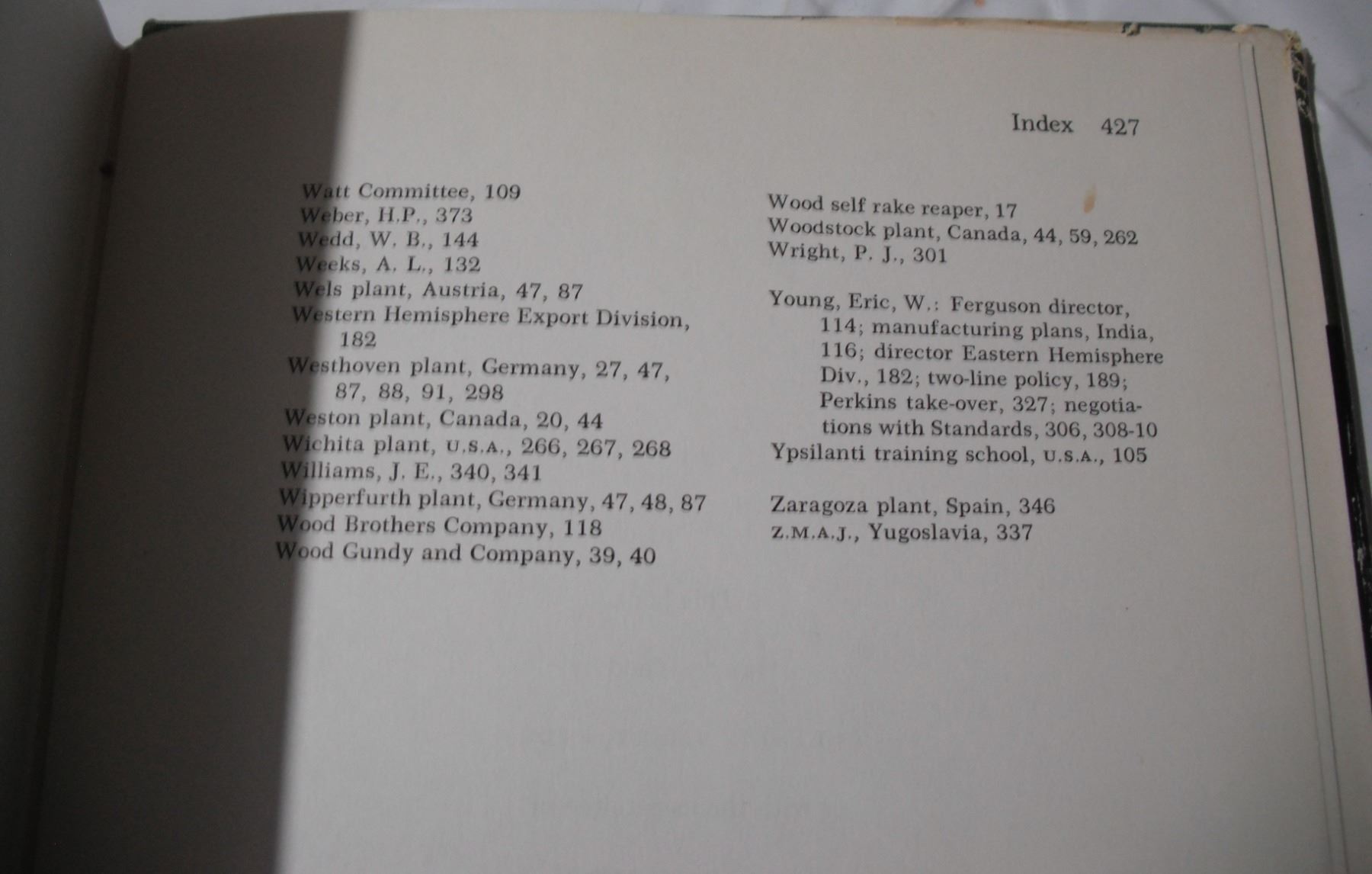 Index 427

Watt Committee, 109
Weber, H.P., 373
Wedd, W. B., 144
Weeks, A. L., 132
Wels plant, Austria, 47, 87
Western Hemisphere Export Division, 182
Westhoven plant, Germany, 27, 47, 87, 88, 91, 298
Weston plant, Canada, 20, 44
Wichita plant, U.S.A., 266, 267, 268
Williams, J. E., 340, 341
Wipperfurth plant, Germany, 47, 48, 87
Wood Brothers Company, 118
Wood Gundy and Company, 39, 40

Wood self rake reaper, 17
Woodstock plant, Canada, 44, 59, 262
Wright, P. J., 301

Young, Eric, W.: Ferguson director, 114; manufacturing plans, India, 116; director Eastern Hemisphere Div., 182; two-line policy, 189; Perkins take-over, 327; negotiations with Standards, 306, 308-10
Ypsilanti training school, U.S.A., 105

Zaragoza plant, Spain, 346
Z.M.A.J., Yugoslavia, 337